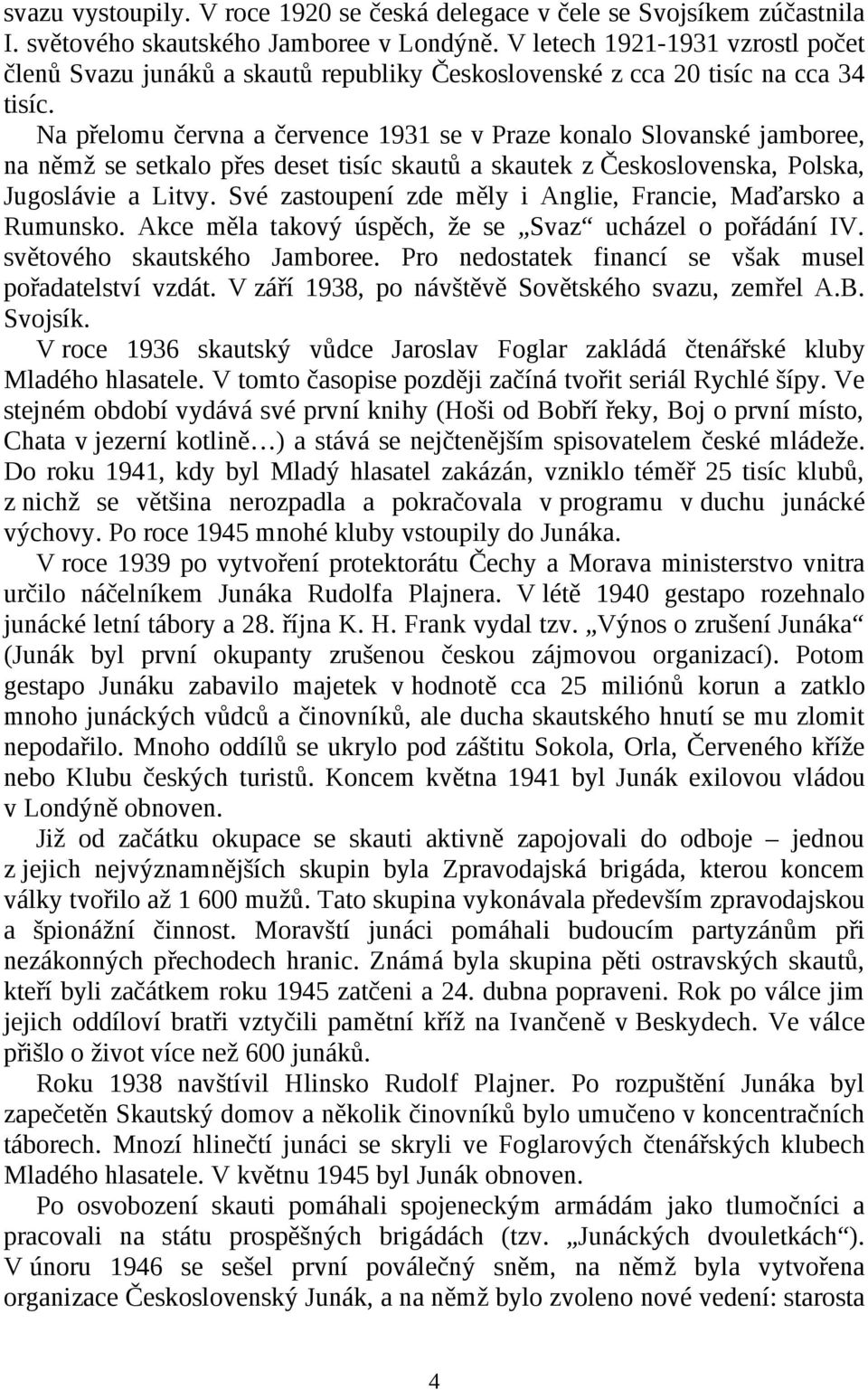 svazu vystoupily. V roce 1920 se česká delegace v čele se Svojsíkem zúčastnila I. světového skautského Jamboree v Londýně. V letech 1921-1931 vzrostl počet členů Svazu junáků a skautů republiky Československé z cca 20 tisíc na cca 34 tisíc.

Na přelomu června a července 1931 se v Praze konalo Slovanské jamboree, na němž se setkalo přes deset tisíc skautů a skautek z Československa, Polska, Jugoslávie a Litvy. Své zastoupení zde měly i Anglie, Francie, Maďarsko a Rumunsko. Akce měla takový úspěch, že se „Svaz“ ucházel o pořádání IV. světového skautského Jamboree. Pro nedostatek financí se však musel pořadatelství vzdát. V září 1938, po návštěvě Sovětského svazu, zemřel A.B. Svojsík.

V roce 1936 skautský vůdce Jaroslav Foglar zakládá čtenářské kluby Mladého hlasatele. V tomto časopise později začíná tvořit seriál Rychlé šípy. Ve stejném období vydává své první knihy (Hoši od Bobří řeky, Boj o první místo, Chata v jezerní kotlině…) a stává se nejčtenějším spisovatelem české mládeže. Do roku 1941, kdy byl Mladý hlasatel zakázán, vzniklo téměř 25 tisíc klubů, z nichž se většina nerozpadla a pokračovala v programu v duchu junácké výchovy. Po roce 1945 mnohé kluby vstoupily do Junáka.

V roce 1939 po vytvoření protektorátu Čechy a Morava ministerstvo vnitra určilo náčelníkem Junáka Rudolfa Plajnera. V létě 1940 gestapo rozehnalo junácké letní tábory a 28. října K. H. Frank vydal tzv. „Výnos o zrušení Junáka“ (Junák byl první okupanty zrušenou českou zájmovou organizací). Potom gestapo Junáku zabavilo majetek v hodnotě cca 25 miliónů korun a zatklo mnoho junáckých vůdců a činovníků, ale ducha skautského hnutí se mu zlomit nepodařilo. Mnoho oddílů se ukrylo pod záštitu Sokola, Orla, Červeného kříže nebo Klubu českých turistů. Koncem května 1941 byl Junák exilovou vládou v Londýně obnoven.

Již od začátku okupace se skauti aktivně zapojovali do odboje – jednou z jejich nejvýznamnějších skupin byla Zpravodajská brigáda, kterou koncem války tvořilo až 1 600 mužů. Tato skupina vykonávala především zpravodajskou a špionážní činnost. Moravští junáci pomáhali budoucím partyzánům při nezákonných přechodech hranic. Známá byla skupina pěti ostravských skautů, kteří byli začátkem roku 1945 zatčeni a 24. dubna popraveni. Rok po válce jim jejich oddíloví bratři vztyčili pamětní kříž na Ivančeně v Beskydech. Ve válce přišlo o život více než 600 junáků.

Roku 1938 navštívil Hlinsko Rudolf Plajner. Po rozpuštění Junáka byl zapečetěn Skautský domov a několik činovníků bylo umučeno v koncentračních táborech. Mnozí hlinečtí junáci se skryli ve Foglarových čtenářských klubech Mladého hlasatele. V květnu 1945 byl Junák obnoven.

Po osvobození skauti pomáhali spojeneckým armádám jako tlumočníci a pracovali na státu prospěšných brigádách (tzv. „Junáckých dvouletkách“). V únoru 1946 se sešel první poválečný sněm, na němž byla vytvořena organizace Československý Junák, a na němž bylo zvoleno nové vedení: starosta

4